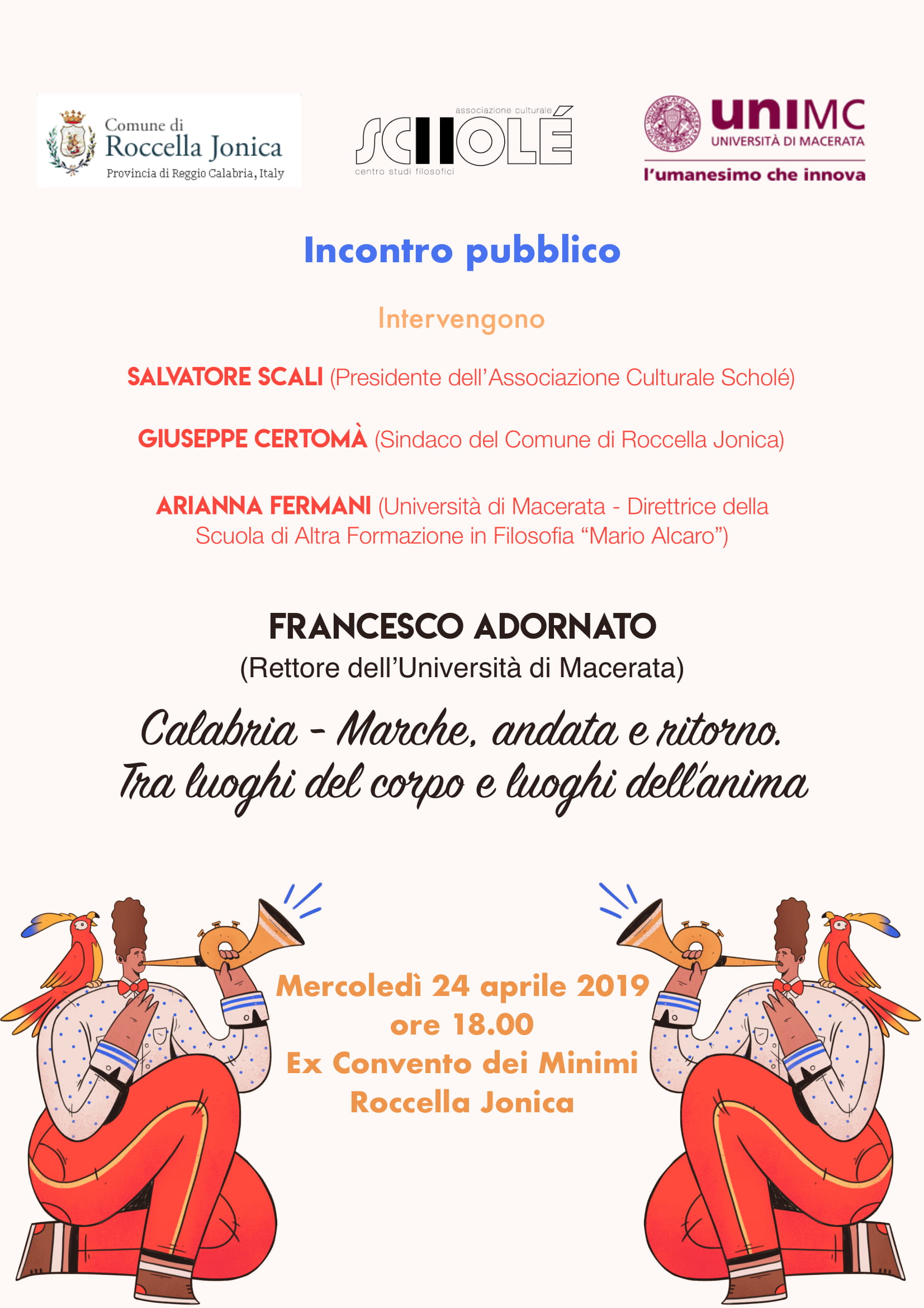 Comune di Roccella Jonica
Provincia di Reggio Calabria, Italy

associazione culturale
SCHOLÉ
centro studi filosofici

unIMC
UNIVERSITÀ DI MACERATA
l'umanesimo che innova

Incontro pubblico

Intervengono

SALVATORE SCALI (Presidente dell'Associazione Culturale Scholé)

GIUSEPPE CERTOMÀ (Sindaco del Comune di Roccella Jonica)

ARIANNA FERMANI (Università di Macerata - Direttrice della Scuola di Altra Formazione in Filosofia "Mario Alcaro")

FRANCESCO ADORNATO
(Rettore dell'Università di Macerata)

Calabria - Marche, andata e ritorno.
Tra luoghi del corpo e luoghi dell'anima

Mercoledì 24 aprile 2019
ore 18.00
Ex Convento dei Minimi
Roccella Jonica